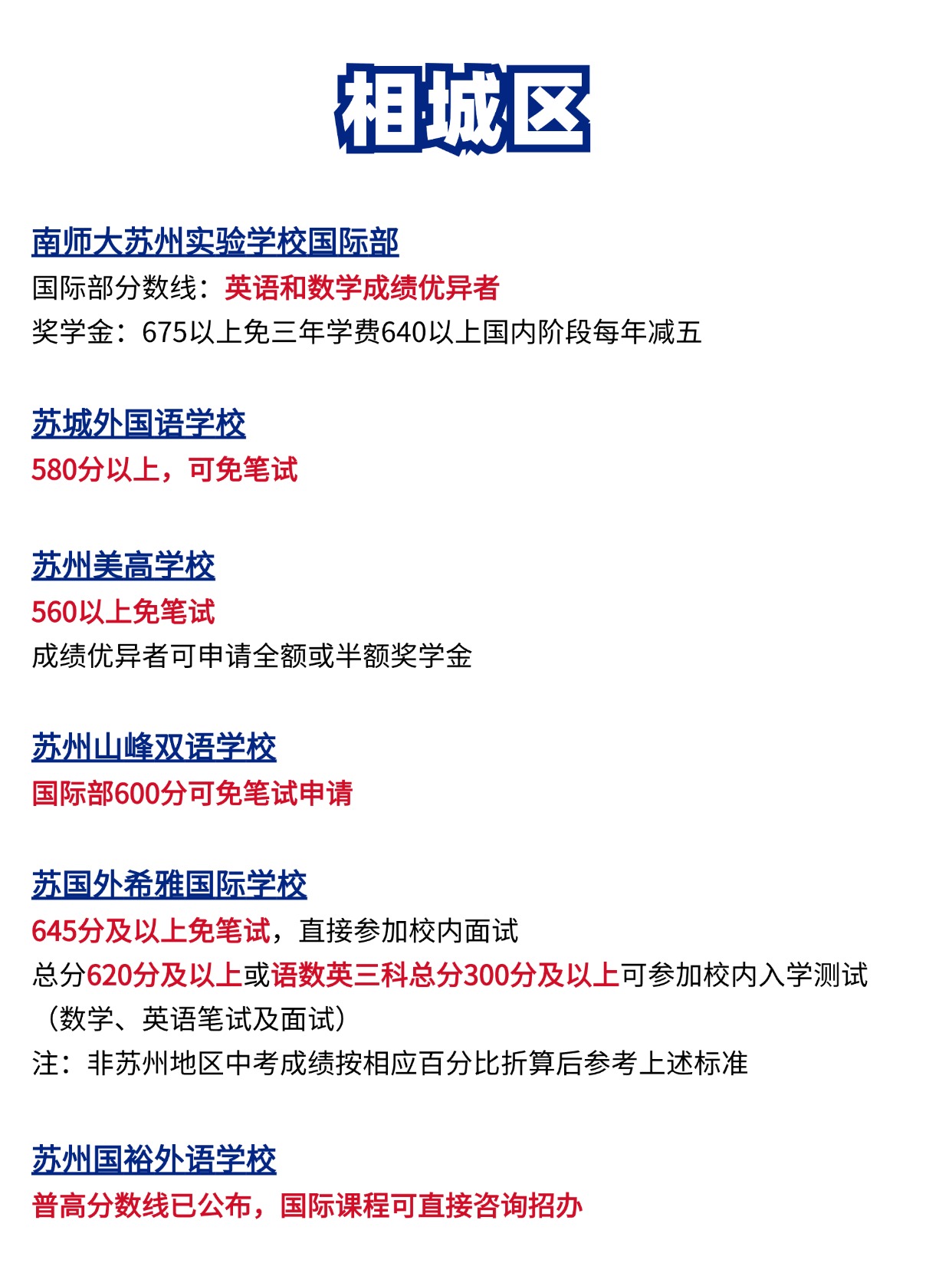 相城区

南师大苏州实验学校国际部
国际部分数线：英语和数学成绩优异者
奖学金：675以上免三年学费640以上国内阶段每年减五

苏城外国语学校
580分以上，可免笔试

苏州美高学校
560以上免笔试
成绩优异者可申请全额或半额奖学金

苏州山峰双语学校
国际部600分可免笔试申请

苏国外希雅国际学校
645分及以上免笔试，直接参加校内面试
总分620分及以上或语数英三科总分300分及以上可参加校内入学测试（数学、英语笔试及面试）
注：非苏州地区中考成绩按相应百分比折算后参考上述标准

苏州国裕外语学校
普高分数线已公布，国际课程可直接咨询招办